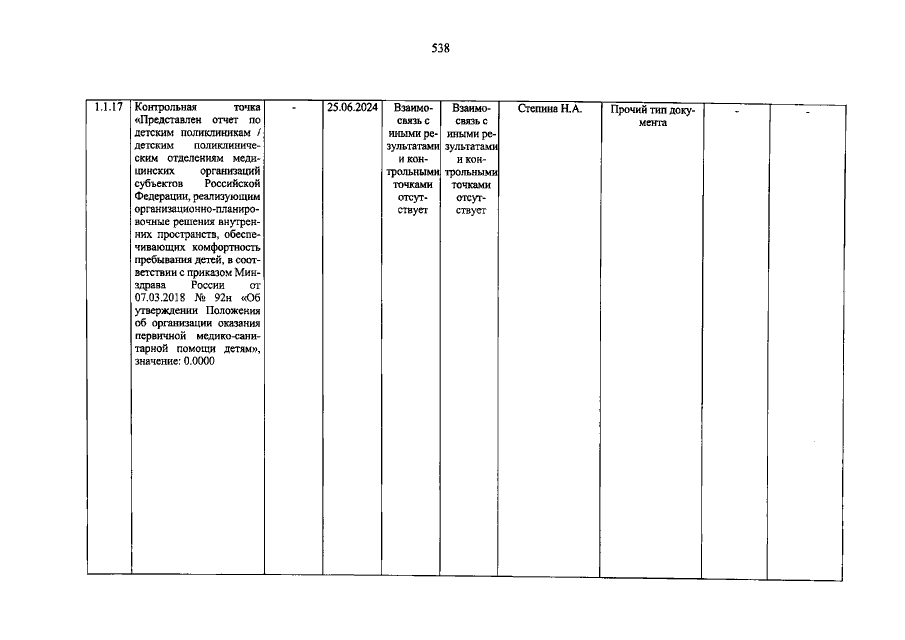 538

| 1.1.17 | Контрольная точка «Представлен отчет по детским поликлиникам / детским поликлиническим отделениям медицинских организаций субъектов Российской Федерации, реализующим организационно-планировочные решения внутренних пространств, обеспечивающих комфортность пребывания детей, в соответствии с приказом Минздрава России от 07.03.2018 № 92н «Об утверждении Положения об организации оказания первичной медико-санитарной помощи детям», значение: 0.0000 | - | 25.06.2024 | Взаимосвязь с иными результатами и контрольными точками отсутствует | Взаимосвязь с иными результатами и контрольными точками отсутствует | Степина Н.А. | Прочий тип документа | - | - |
|---|---|---|---|---|---|---|---|---|---|